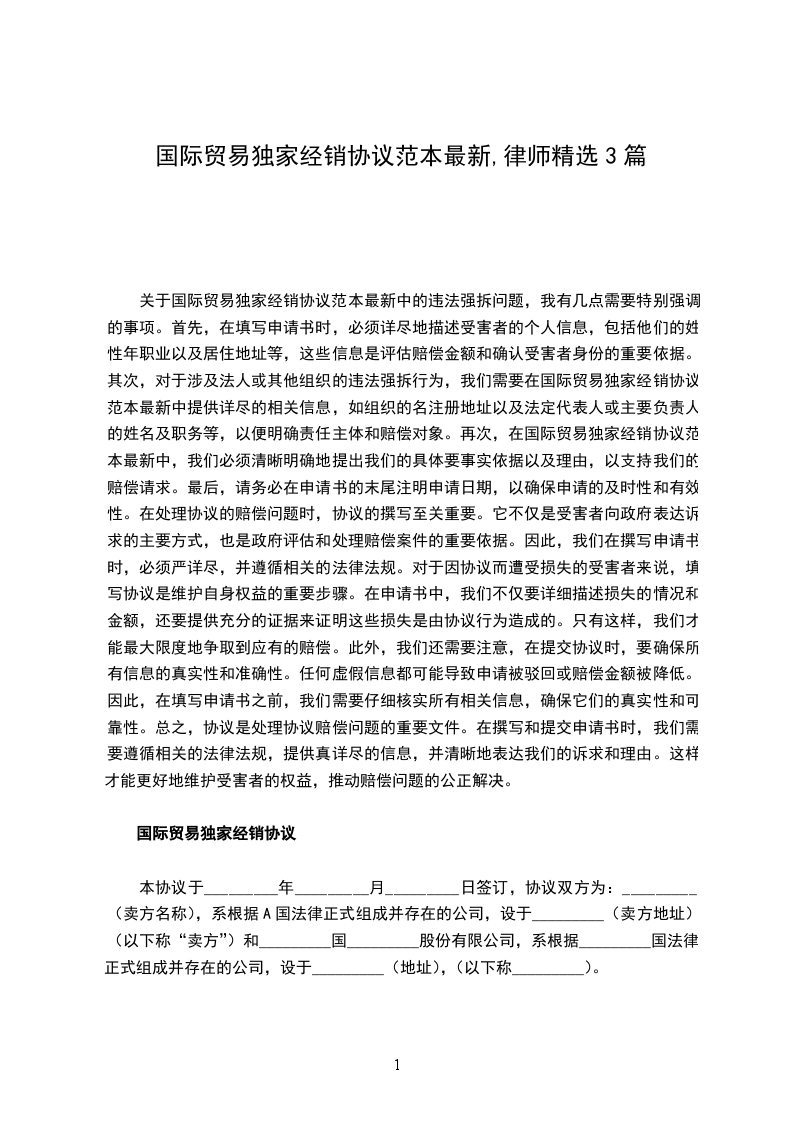 国际贸易独家经销协议范本最新,律师精选3篇

关于国际贸易独家经销协议范本最新中的违法强拆问题，我有几点需要特别强调的事项。首先，在填写申请书时，必须详尽地描述受害者的个人信息，包括他们的姓性年职业以及居住地址等，这些信息是评估赔偿金额和确认受害者身份的重要依据。其次，对于涉及法人或其他组织的违法强拆行为，我们需要在国际贸易独家经销协议范本最新中提供详尽的相关信息，如组织的名注册地址以及法定代表人或主要负责人的姓名及职务等，以便明确责任主体和赔偿对象。再次，在国际贸易独家经销协议范本最新中，我们必须清晰明确地提出我们的具体要事实依据以及理由，以支持我们的赔偿请求。最后，请务必在申请书的末尾注明申请日期，以确保申请的及时性和有效性。在处理协议的赔偿问题时，协议的撰写至关重要。它不仅是受害者向政府表达诉求的主要方式，也是政府评估和处理赔偿案件的重要依据。因此，我们在撰写申请书时，必须严详尽，并遵循相关的法律法规。对于因协议而遭受损失的受害者来说，填写协议是维护自身权益的重要步骤。在申请书中，我们不仅要详细描述损失的情况和金额，还要提供充分的证据来证明这些损失是由协议行为造成的。只有这样，我们才能最大限度地争取到应有的赔偿。此外，我们还需要注意，在提交协议时，要确保所有信息的真实性和准确性。任何虚假信息都可能导致申请被驳回或赔偿金额被降低。因此，在填写申请书之前，我们需要仔细核实所有相关信息，确保它们的真实性和可靠性。总之，协议是处理协议赔偿问题的重要文件。在撰写和提交申请书时，我们需要遵循相关的法律法规，提供真详尽的信息，并清晰地表达我们的诉求和理由。这样才能更好地维护受害者的权益，推动赔偿问题的公正解决。

国际贸易独家经销协议

本协议于____年____月____日签订，协议双方为：____（卖方名称），系根据A国法律正式组成并存在的公司，设于____（卖方地址）（以下称“卖方”）和____国____股份有限公司，系根据____国法律正式组成并存在的公司，设于____（地址），(以下称____)。

1